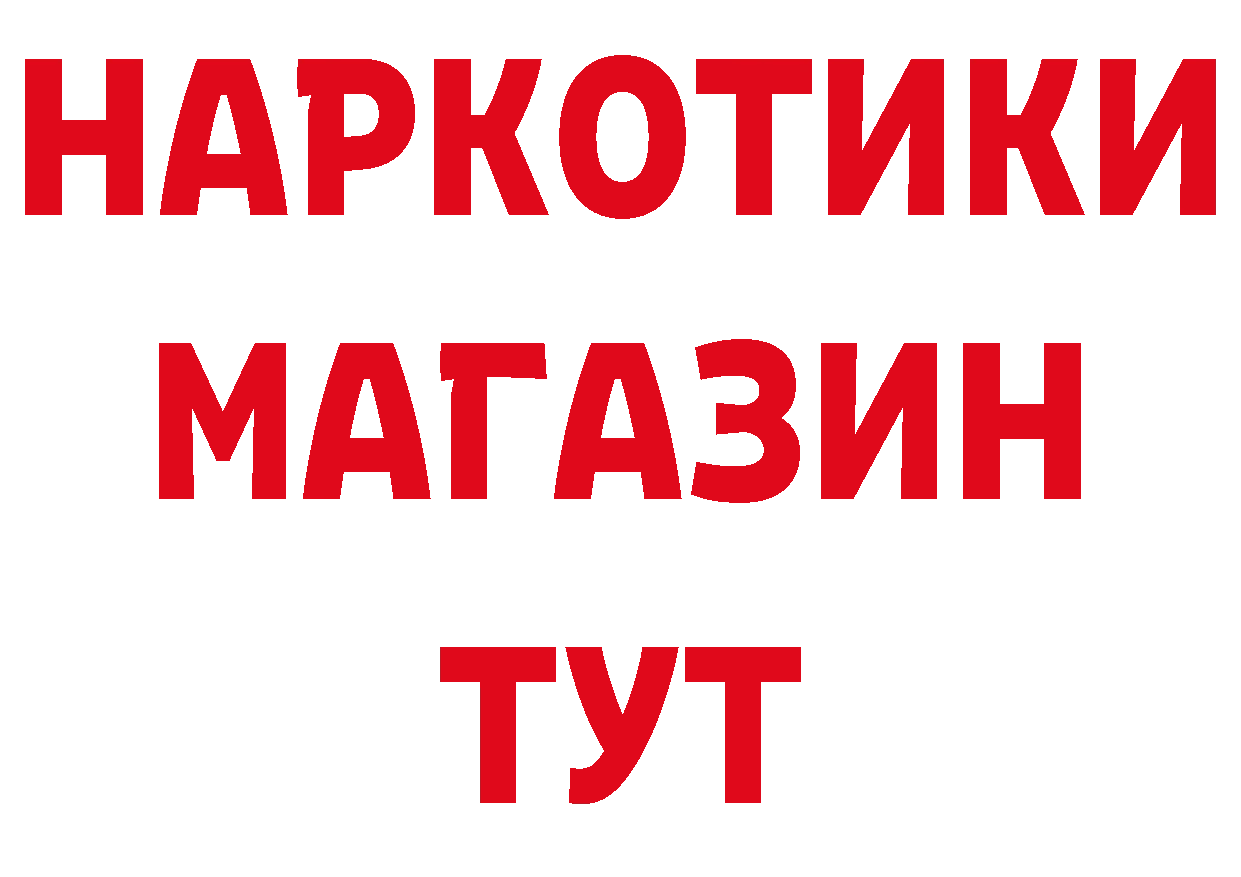 НАРКОТИКИ
МАГАЗИН
ТУТ